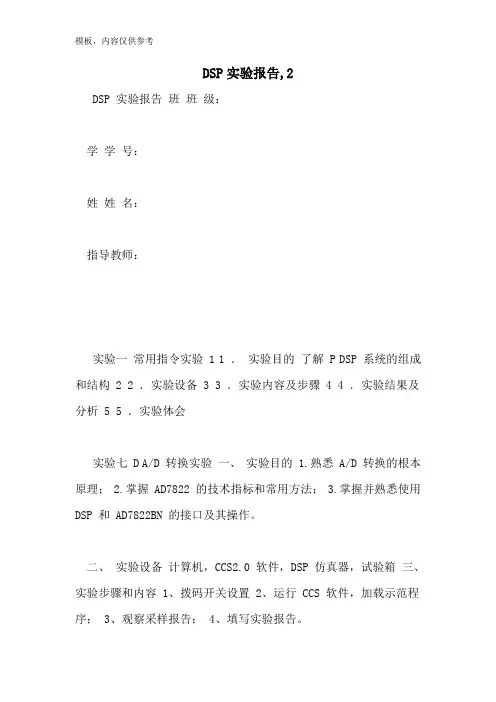 模板，内容仅供参考

DSP 实验报告,2

DSP 实验报告 班 班 级：

学 学 号：

姓 姓 名：

指导教师：

实验一 常用指令实验 1 1 . 实验目的 了解 P DSP 系统的组成和结构 2 2 . 实验设备 3 3 . 实验内容及步骤 4 4 . 实验结果及分析 5 5 . 实验体会

实验七 D A/D 转换实验 一、 实验目的 1.熟悉 A/D 转换的根本原理； 2.掌握 AD7822 的技术指标和常用方法； 3.掌握并熟悉使用 DSP 和 AD7822BN 的接口及其操作。

二、 实验设备 计算机，CCS2.0 软件，DSP 仿真器，试验箱 三、 实验步骤和内容 1、拨码开关设置 2、运行 CCS 软件，加载示范程序； 3、观察采样报告； 4、填写实验报告。